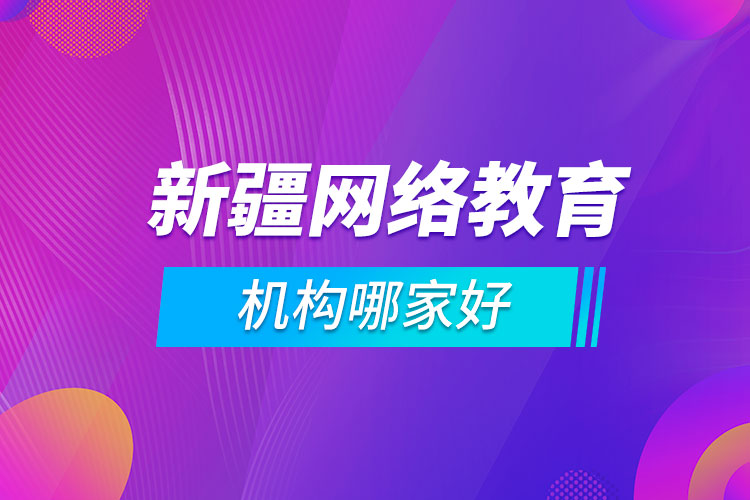 新疆网络教育

机构哪家好